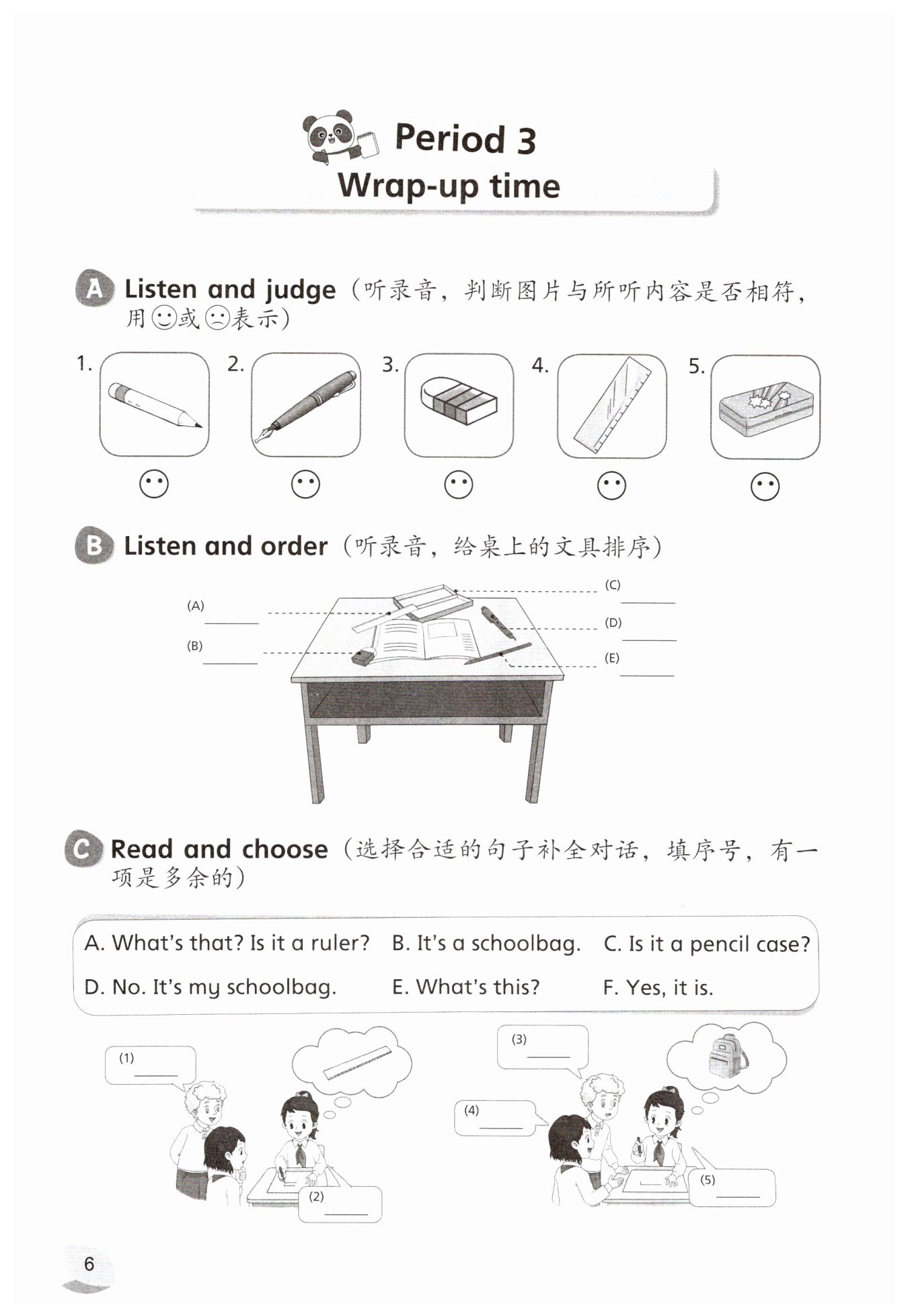 Period 3
Wrap-up time

A Listen and judge（听录音，判断图片与所听内容是否相符，用☺或☹表示）

1. 2. 3. 4. 5.

B Listen and order（听录音，给桌上的文具排序）

(A) ______
(B) ______
(C) ______
(D) ______
(E) ______

C Read and choose（选择合适的句子补全对话，填序号，有一项是多余的）

A. What's that? Is it a ruler? B. It's a schoolbag. C. Is it a pencil case?
D. No. It's my schoolbag. E. What's this? F. Yes, it is.

(1) ______
(2) ______
(3) ______
(4) ______
(5) ______

6